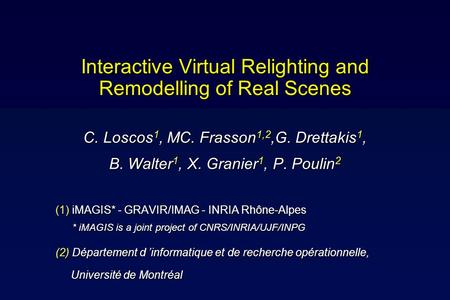 Interactive Virtual Relighting and Remodelling of Real Scenes

C. Loscos$^1$, MC. Frasson$^{1,2}$,G. Drettakis$^1$, B. Walter$^1$, X. Granier$^1$, P. Poulin$^2$

(1) iMAGIS* - GRAVIR/IMAG - INRIA Rhône-Alpes
* iMAGIS is a joint project of CNRS/INRIA/UJF/INPG

(2) Département d 'informatique et de recherche opérationnelle, Université de Montréal